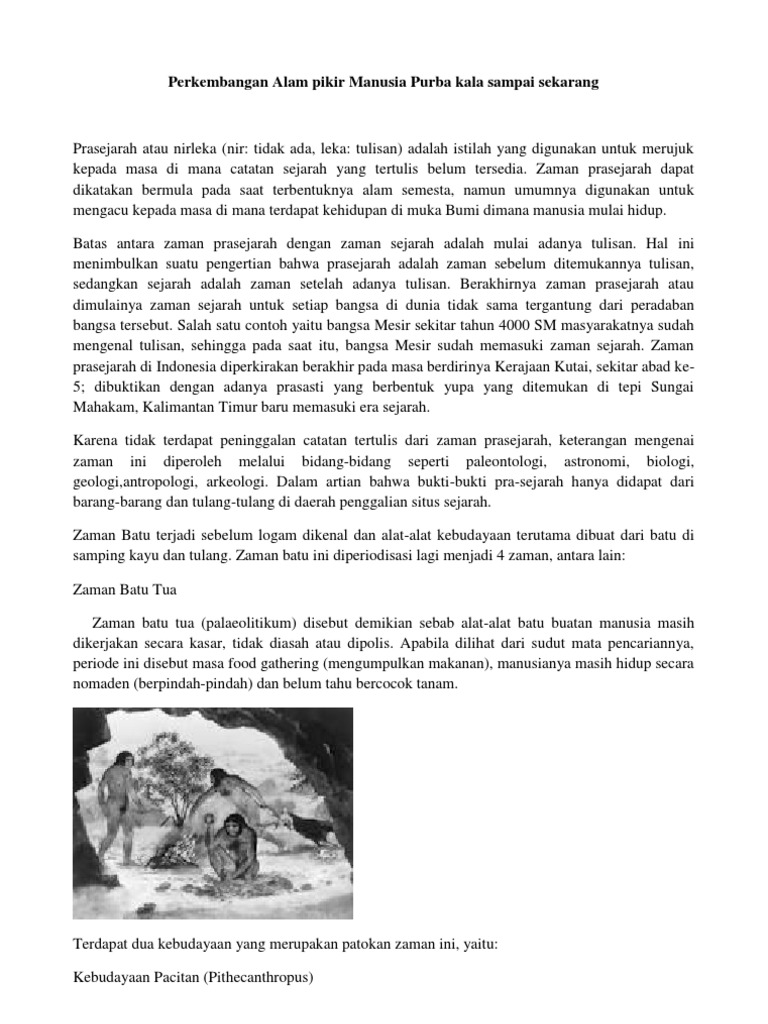 Perkembangan Alam pikir Manusia Purba kala sampai sekarang

Prasejarah atau nirleka (nir: tidak ada, leka: tulisan) adalah istilah yang digunakan untuk merujuk kepada masa di mana catatan sejarah yang tertulis belum tersedia. Zaman prasejarah dapat dikatakan bermula pada saat terbentuknya alam semesta, namun umumnya digunakan untuk mengacu kepada masa di mana terdapat kehidupan di muka Bumi dimana manusia mulai hidup.

Batas antara zaman prasejarah dengan zaman sejarah adalah mulai adanya tulisan. Hal ini menimbulkan suatu pengertian bahwa prasejarah adalah zaman sebelum ditemukannya tulisan, sedangkan sejarah adalah zaman setelah adanya tulisan. Berakhirnya zaman prasejarah atau dimulainya zaman sejarah untuk setiap bangsa di dunia tidak sama tergantung dari peradaban bangsa tersebut. Salah satu contoh yaitu bangsa Mesir sekitar tahun 4000 SM masyarakatnya sudah mengenal tulisan, sehingga pada saat itu, bangsa Mesir sudah memasuki zaman sejarah. Zaman prasejarah di Indonesia diperkirakan berakhir pada masa berdirinya Kerajaan Kutai, sekitar abad ke-5; dibuktikan dengan adanya prasasti yang berbentuk yupa yang ditemukan di tepi Sungai Mahakam, Kalimantan Timur baru memasuki era sejarah.

Karena tidak terdapat peninggalan catatan tertulis dari zaman prasejarah, keterangan mengenai zaman ini diperoleh melalui bidang-bidang seperti paleontologi, astronomi, biologi, geologi,antropologi, arkeologi. Dalam artian bahwa bukti-bukti pra-sejarah hanya didapat dari barang-barang dan tulang-tulang di daerah penggalian situs sejarah.

Zaman Batu terjadi sebelum logam dikenal dan alat-alat kebudayaan terutama dibuat dari batu di samping kayu dan tulang. Zaman batu ini diperiodisasi lagi menjadi 4 zaman, antara lain:

Zaman Batu Tua

Zaman batu tua (palaeolitikum) disebut demikian sebab alat-alat batu buatan manusia masih dikerjakan secara kasar, tidak diasah atau dipolis. Apabila dilihat dari sudut mata pencariannya, periode ini disebut masa food gathering (mengumpulkan makanan), manusianya masih hidup secara nomaden (berpindah-pindah) dan belum tahu bercocok tanam.

Terdapat dua kebudayaan yang merupakan patokan zaman ini, yaitu:

Kebudayaan Pacitan (Pithecanthropus)